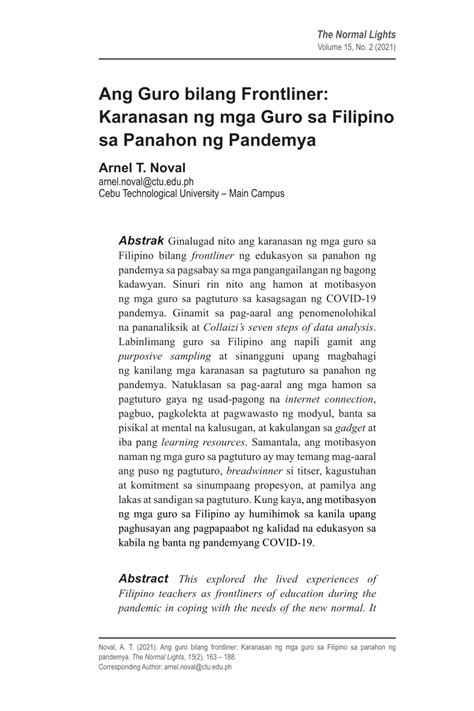 The Normal Lights
Volume 15, No. 2 (2021)

Ang Guro bilang Frontliner: Karanasan ng mga Guro sa Filipino sa Panahon ng Pandemya

Arnel T. Noval
arnel.noval@ctu.edu.ph
Cebu Technological University – Main Campus

Abstrak Ginalugad nito ang karanasan ng mga guro sa Filipino bilang frontliner ng edukasyon sa panahon ng pandemya sa pagsabay sa mga pangangailangan ng bagong kadawyan. Sinuri rin nito ang hamon at motibasyon ng mga guro sa pagtuturo sa kasagsagan ng COVID-19 pandemya. Ginamit sa pag-aaral ang penomenolohikal na pananaliksik at Collaizi's seven steps of data analysis. Labinlimang guro sa Filipino ang napili gamit ang purposive sampling at sinangguni upang magbahagi ng kanilang mga karanasan sa pagtuturo sa panahon ng pandemya. Natuklasan sa pag-aaral ang mga hamon sa pagtuturo gaya ng usad-pagong na internet connection, pagbuo, pagkolekta at pagwawasto ng modyul, banta sa pisikal at mental na kalusugan, at kakulangan sa gadget at iba pang learning resources. Samantala, ang motibasyon naman ng mga guro sa pagtuturo ay may temang mag-aaral ang puso ng pagtuturo, breadwinner si titser, kagustuhan at komitment sa sinumpaang propesyon, at pamilya ang lakas at sandigan sa pagtuturo. Kung kaya, ang motibasyon ng mga guro sa Filipino ay humihimok sa kanila upang paghusayan ang pagpapaabot ng kalidad na edukasyon sa kabila ng banta ng pandemyang COVID-19.

Abstract This explored the lived experiences of Filipino teachers as frontliners of education during the pandemic in coping with the needs of the new normal. It

Noval, A. T. (2021). Ang guro bilang frontliner: Karanasan ng mga guro sa Filipino sa panahon ng pandemya. The Normal Lights, 15(2), 163 – 188.
Corresponding Author: arnel.noval@ctu.edu.ph